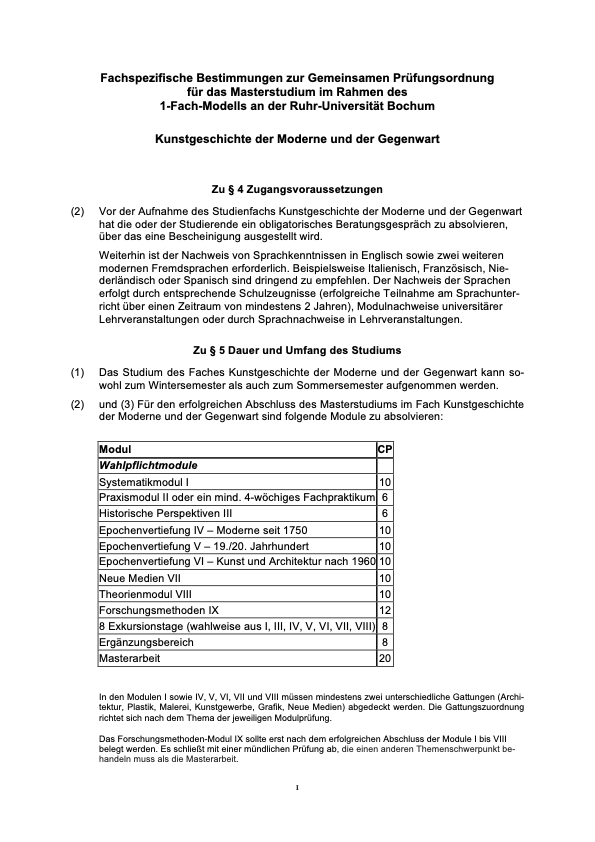 Fachspezifische Bestimmungen zur Gemeinsamen Prüfungsordnung für das Masterstudium im Rahmen des 1-Fach-Modells an der Ruhr-Universität Bochum

Kunstgeschichte der Moderne und der Gegenwart

Zu § 4 Zugangsvoraussetzungen

(2) Vor der Aufnahme des Studienfachs Kunstgeschichte der Moderne und der Gegenwart hat die oder der Studierende ein obligatorisches Beratungsgespräch zu absolvieren, über das eine Bescheinigung ausgestellt wird.

Weiterhin ist der Nachweis von Sprachkenntnissen in Englisch sowie zwei weiteren modernen Fremdsprachen erforderlich. Beispielsweise Italienisch, Französisch, Niederländisch oder Spanisch sind dringend zu empfehlen. Der Nachweis der Sprachen erfolgt durch entsprechende Schulzeugnisse (erfolgreiche Teilnahme am Sprachunterricht über einen Zeitraum von mindestens 2 Jahren), Modulnachweise universitärer Lehrveranstaltungen oder durch Sprachnachweise in Lehrveranstaltungen.

Zu § 5 Dauer und Umfang des Studiums

(1) Das Studium des Faches Kunstgeschichte der Moderne und der Gegenwart kann sowohl zum Wintersemester als auch zum Sommersemester aufgenommen werden.

(2) und (3) Für den erfolgreichen Abschluss des Masterstudiums im Fach Kunstgeschichte der Moderne und der Gegenwart sind folgende Module zu absolvieren:

| Modul | CP |
|---|---|
| Wahlpflichtmodule | |
| Systematikmodul I | 10 |
| Praxismodul II oder ein mind. 4-wöchiges Fachpraktikum | 6 |
| Historische Perspektiven III | 6 |
| Epochenvertiefung IV – Moderne seit 1750 | 10 |
| Epochenvertiefung V – 19./20. Jahrhundert | 10 |
| Epochenvertiefung VI – Kunst und Architektur nach 1960 | 10 |
| Neue Medien VII | 10 |
| Theorienmodul VIII | 10 |
| Forschungsmethoden IX | 12 |
| 8 Exkursionstage (wahlweise aus I, III, IV, V, VI, VII, VIII) | 8 |
| Ergänzungsbereich | 8 |
| Masterarbeit | 20 |

In den Modulen I sowie IV, V, VI, VII und VIII müssen mindestens zwei unterschiedliche Gattungen (Architektur, Plastik, Malerei, Kunstgewerbe, Grafik, Neue Medien) abgedeckt werden. Die Gattungszuordnung richtet sich nach dem Thema der jeweiligen Modulprüfung.

Das Forschungsmethoden-Modul IX sollte erst nach dem erfolgreichen Abschluss der Module I bis VIII belegt werden. Es schließt mit einer mündlichen Prüfung ab, die einen anderen Themenschwerpunkt behandeln muss als die Masterarbeit.

1